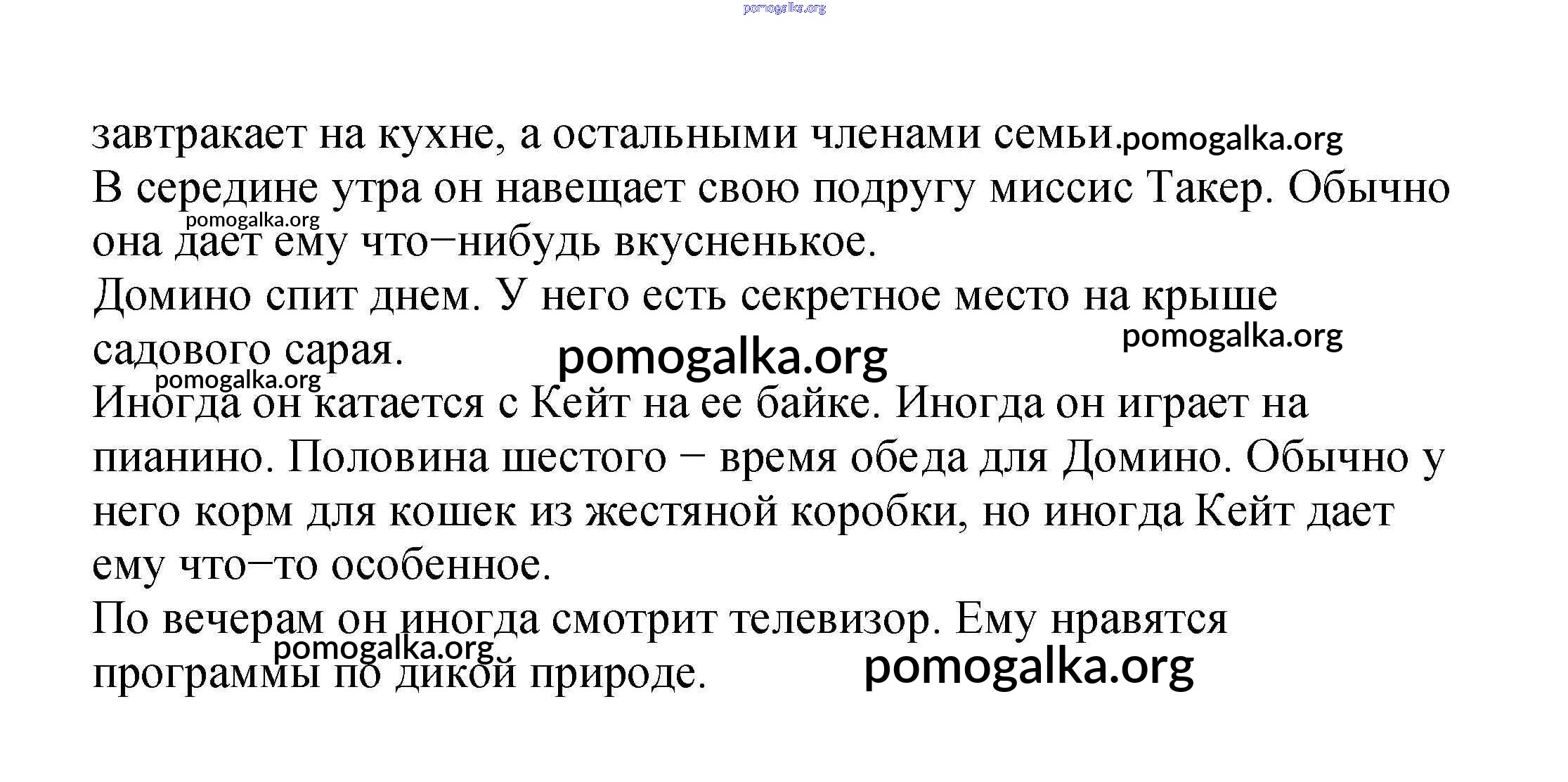 pomogalka.org

завтракает на кухне, а остальными членами семьи. pomogalka.org
В середине утра он навещает свою подругу миссис Такер. Обычно она дает ему что–нибудь вкусненькое.
pomogalka.org
Домино спит днем. У него есть секретное место на крыше садового сарая.
pomogalka.org
pomogalka.org
pomogalka.org
Иногда он катается с Кейт на ее байке. Иногда он играет на пианино. Половина шестого – время обеда для Домино. Обычно у него корм для кошек из жестяной коробки, но иногда Кейт дает ему что–то особенное.
По вечерам он иногда смотрит телевизор. Ему нравятся программы по дикой природе.
pomogalka.org
pomogalka.org